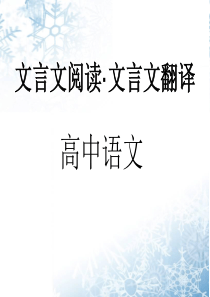 文言文阅读·文言文翻译

高中语文